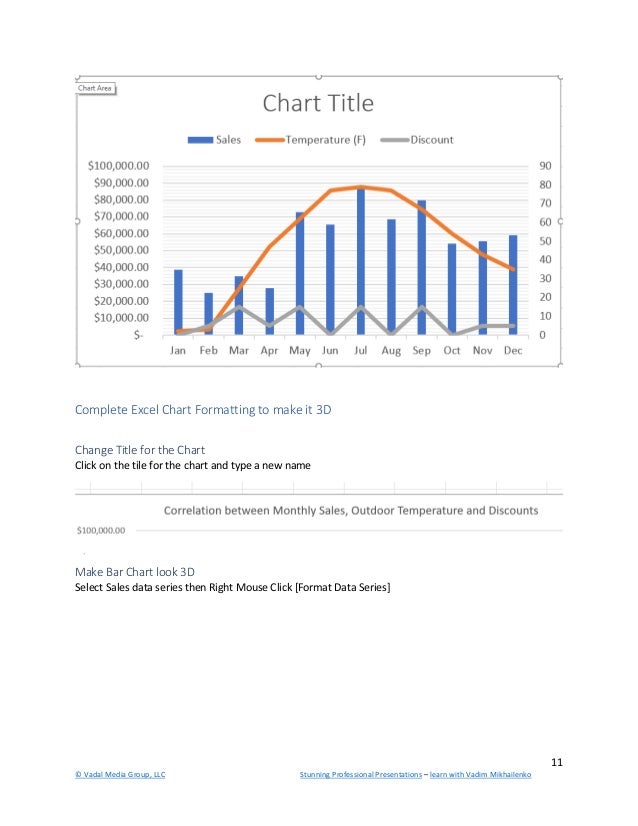 Chart Area

Chart Title

Sales Temperature (F) Discount

$100,000.00
$90,000.00
$80,000.00
$70,000.00
$60,000.00
$50,000.00
$40,000.00
$30,000.00
$20,000.00
$10,000.00
$-

90
80
70
60
50
40
30
20
10
0

Jan Feb Mar Apr May Jun Jul Aug Sep Oct Nov Dec

Complete Excel Chart Formatting to make it 3D

Change Title for the Chart
Click on the tile for the chart and type a new name

Correlation between Monthly Sales, Outdoor Temperature and Discounts

$100,000.00

Make Bar Chart look 3D
Select Sales data series then Right Mouse Click [Format Data Series]

11

© Vadal Media Group, LLC Stunning Professional Presentations – learn with Vadim Mikhailenko